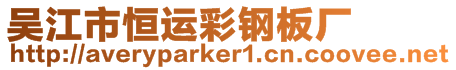 吴江市恒运彩钢板厂
http://averyparker1.cn.coovee.net